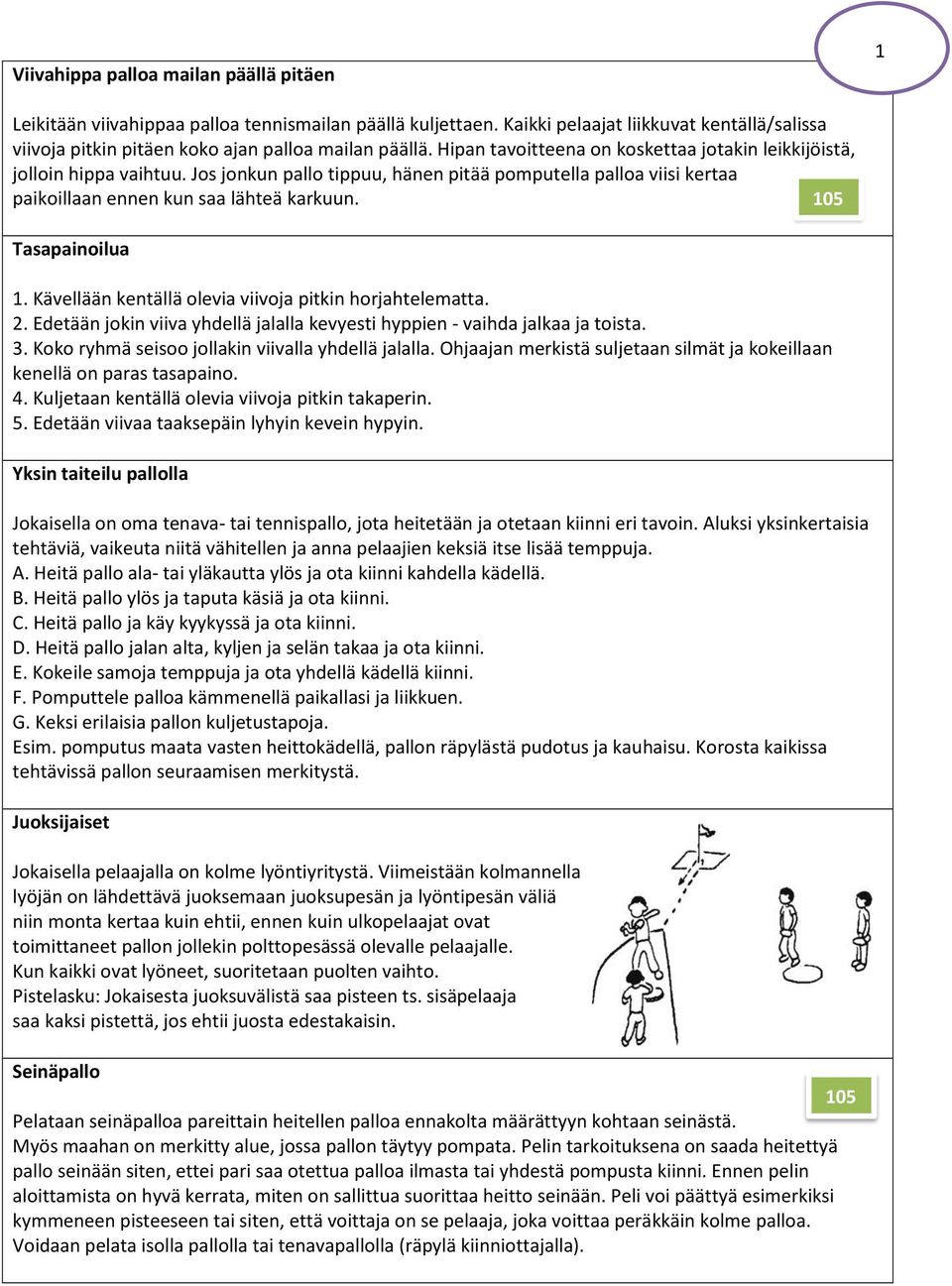 1

Viivahippa palloa mailan päällä pitäen

Leikitään viivahippaa palloa tennismailan päällä kuljettaen. Kaikki pelaajat liikkuvat kentällä/salissa viivoja pitkin pitäen koko ajan palloa mailan päällä. Hipan tavoitteena on koskettaa jotakin leikkijöistä, jolloin hippa vaihtuu. Jos jonkun pallo tippuu, hänen pitää pomputella palloa viisi kertaa paikoillaan ennen kun saa lähteä karkuun.

105

Tasapainoilua

1. Kävellään kentällä olevia viivoja pitkin horjahtelematta.
2. Edetään jokin viiva yhdellä jalalla kevyesti hyppien - vaihda jalkaa ja toista.
3. Koko ryhmä seisoo jollakin viivalla yhdellä jalalla. Ohjaajan merkistä suljetaan silmät ja kokeillaan kenellä on paras tasapaino.
4. Kuljetaan kentällä olevia viivoja pitkin takaperin.
5. Edetään viivaa taaksepäin lyhyin kevein hypyin.

Yksin taiteilu pallolla

Jokaisella on oma tenava- tai tennispallo, jota heitetään ja otetaan kiinni eri tavoin. Aluksi yksinkertaisia tehtäviä, vaikeuta niitä vähitellen ja anna pelaajien keksiä itse lisää temppuja.
A. Heitä pallo ala- tai yläkautta ylös ja ota kiinni kahdella kädellä.
B. Heitä pallo ylös ja taputa käsiä ja ota kiinni.
C. Heitä pallo ja käy kyykyssä ja ota kiinni.
D. Heitä pallo jalan alta, kyljen ja selän takaa ja ota kiinni.
E. Kokeile samoja temppuja ja ota yhdellä kädellä kiinni.
F. Pomputtele palloa kämmenellä paikallasi ja liikkuen.
G. Keksi erilaisia pallon kuljetustapoja.
Esim. pomputus maata vasten heittokädellä, pallon räpylästä pudotus ja kauhaisu. Korosta kaikissa tehtävissä pallon seuraamisen merkitystä.

Juoksijaiset

Jokaisella pelaajalla on kolme lyöntiyritystä. Viimeistään kolmannella lyöjän on lähdettävä juoksemaan juoksupesän ja lyöntipesän väliä niin monta kertaa kuin ehtii, ennen kuin ulkopelaajat ovat toimittaneet pallon jollekin polttopesässä olevalle pelaajalle. Kun kaikki ovat lyöneet, suoritetaan puolten vaihto.
Pistelasku: Jokaisesta juoksuvälistä saa pisteen ts. sisäpelaaja saa kaksi pistettä, jos ehtii juosta edestakaisin.

Seinäpallo

105

Pelataan seinäpalloa pareittain heitellen palloa ennakolta määrättyyn kohtaan seinästä. Myös maahan on merkitty alue, jossa pallon täytyy pompata. Pelin tarkoituksena on saada heitettyä pallo seinään siten, ettei pari saa otettua palloa ilmasta tai yhdestä pompusta kiinni. Ennen pelin aloittamista on hyvä kerrata, miten on sallittua suorittaa heitto seinään. Peli voi päättyä esimerkiksi kymmeneen pisteeseen tai siten, että voittaja on se pelaaja, joka voittaa peräkkäin kolme palloa. Voidaan pelata isolla pallolla tai tenavapallolla (räpylä kiinniottajalla).